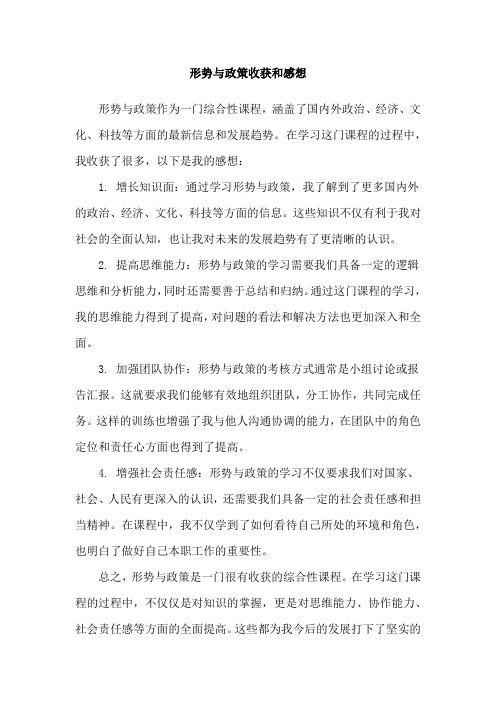 形势与政策收获和感想

形势与政策作为一门综合性课程，涵盖了国内外政治、经济、文化、科技等方面的最新信息和发展趋势。在学习这门课程的过程中，我收获了很多，以下是我的感想：

1. 增长知识面：通过学习形势与政策，我了解到了更多国内外的政治、经济、文化、科技等方面的信息。这些知识不仅有利于我对社会的全面认知，也让我对未来的发展趋势有了更清晰的认识。

2. 提高思维能力：形势与政策的学习需要我们具备一定的逻辑思维和分析能力，同时还需要善于总结和归纳。通过这门课程的学习，我的思维能力得到了提高，对问题的看法和解决方法也更加深入和全面。

3. 加强团队协作：形势与政策的考核方式通常是小组讨论或报告汇报。这就要求我们能够有效地组织团队，分工协作，共同完成任务。这样的训练也增强了我与他人沟通协调的能力，在团队中的角色定位和责任心方面也得到了提高。

4. 增强社会责任感：形势与政策的学习不仅要求我们对国家、社会、人民有更深入的认识，还需要我们具备一定的社会责任感和担当精神。在课程中，我不仅学到了如何看待自己所处的环境和角色，也明白了做好自己本职工作的重要性。

总之，形势与政策是一门很有收获的综合性课程。在学习这门课程的过程中，不仅仅是对知识的掌握，更是对思维能力、协作能力、社会责任感等方面的全面提高。这些都为我今后的发展打下了坚实的